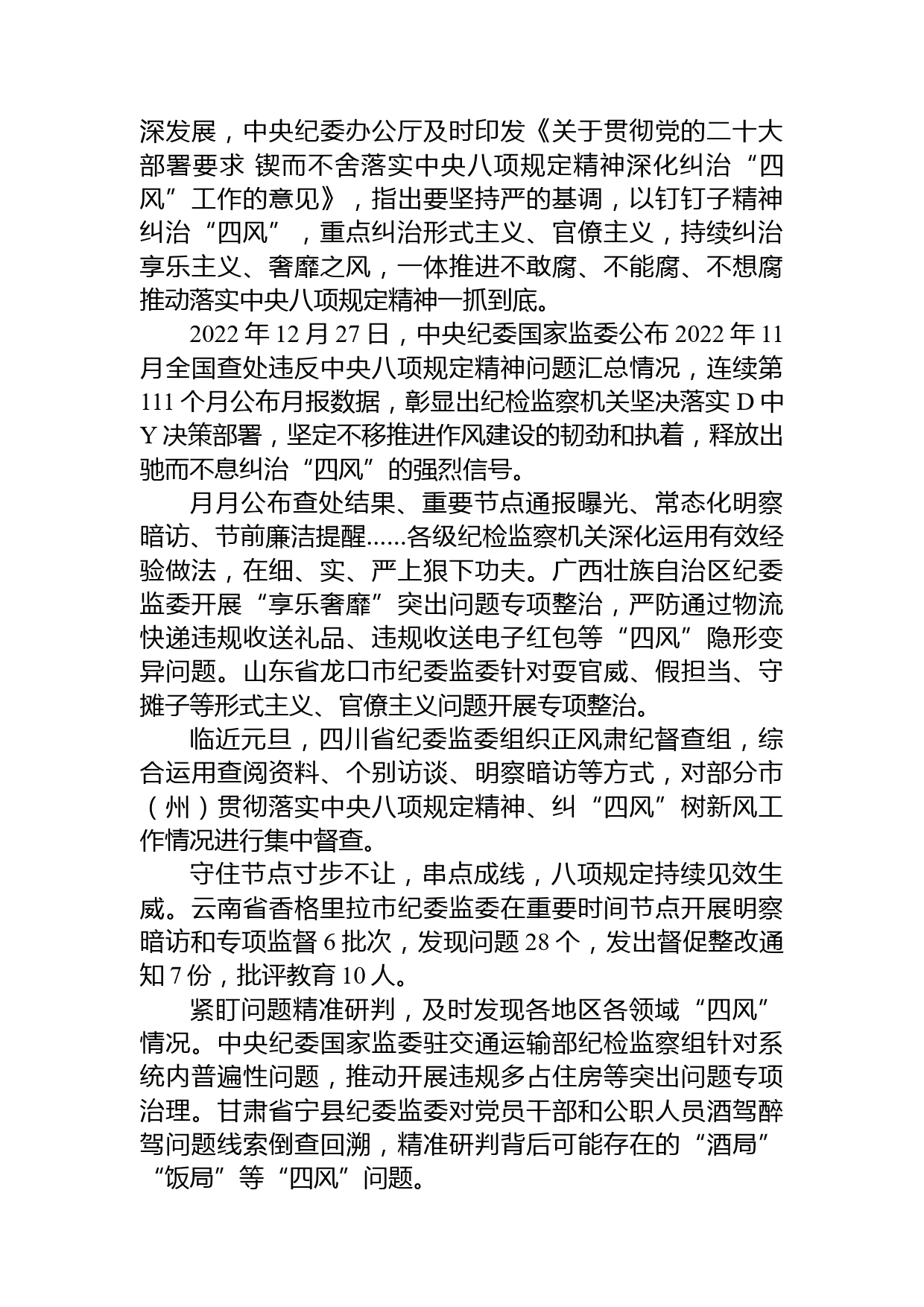 深发展，中央纪委办公厅及时印发《关于贯彻党的二十大部署要求 锲而不舍落实中央八项规定精神深化纠治“四风”工作的意见》，指出要坚持严的基调，以钉钉子精神纠治“四风”，重点纠治形式主义、官僚主义，持续纠治享乐主义、奢靡之风，一体推进不敢腐、不能腐、不想腐推动落实中央八项规定精神一抓到底。

2022 年 12 月 27 日，中央纪委国家监委公布 2022 年 11 月全国查处违反中央八项规定精神问题汇总情况，连续第 111 个月公布月报数据，彰显出纪检监察机关坚决落实 D 中 Y 决策部署，坚定不移推进作风建设的韧劲和执着，释放出驰而不息纠治“四风”的强烈信号。

月月公布查处结果、重要节点通报曝光、常态化明察暗访、节前廉洁提醒......各级纪检监察机关深化运用有效经验做法，在细、实、严上狠下功夫。广西壮族自治区纪委监委开展“享乐奢靡”突出问题专项整治，严防通过物流快递违规收送礼品、违规收送电子红包等“四风”隐形变异问题。山东省龙口市纪委监委针对耍官威、假担当、守摊子等形式主义、官僚主义问题开展专项整治。

临近元旦，四川省纪委监委组织正风肃纪督查组，综合运用查阅资料、个别访谈、明察暗访等方式，对部分市（州）贯彻落实中央八项规定精神、纠“四风”树新风工作情况进行集中督查。

守住节点寸步不让，串点成线，八项规定持续见效生威。云南省香格里拉市纪委监委在重要时间节点开展明察暗访和专项监督 6 批次，发现问题 28 个，发出督促整改通知 7 份，批评教育 10 人。

紧盯问题精准研判，及时发现各地区各领域“四风”情况。中央纪委国家监委驻交通运输部纪检监察组针对系统内普遍性问题，推动开展违规多占住房等突出问题专项治理。甘肃省宁县纪委监委对党员干部和公职人员酒驾醉驾问题线索倒查回溯，精准研判背后可能存在的“酒局”“饭局”等“四风”问题。